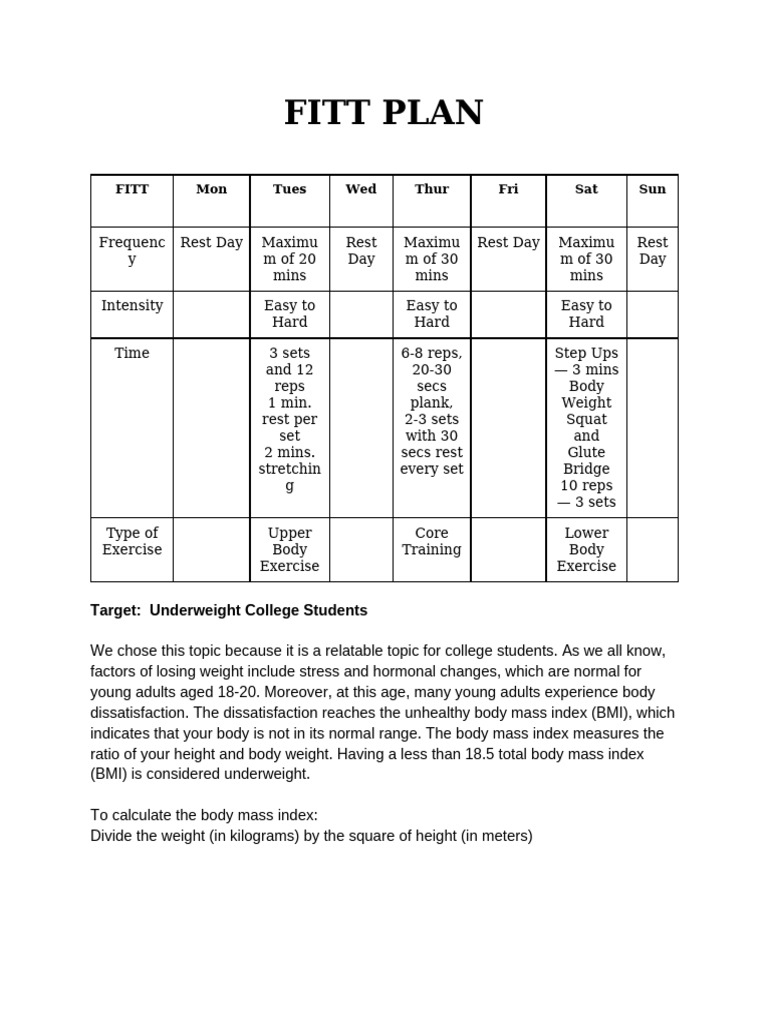 FITT PLAN

| FITT | Mon | Tues | Wed | Thur | Fri | Sat | Sun |
|---|---|---|---|---|---|---|---|
| Frequency | Rest Day | Maximum of 20 mins | Rest Day | Maximum of 30 mins | Rest Day | Maximum of 30 mins | Rest Day |
| Intensity | | Easy to Hard | | Easy to Hard | | Easy to Hard | |
| Time | | 3 sets and 12 reps 1 min. rest per set 2 mins. stretching | | 6-8 reps, 20-30 secs plank, 2-3 sets with 30 secs rest every set | | Step Ups — 3 mins Body Weight Squat and Glute Bridge 10 reps — 3 sets | |
| Type of Exercise | | Upper Body Exercise | | Core Training | | Lower Body Exercise | |

Target: Underweight College Students

We chose this topic because it is a relatable topic for college students. As we all know, factors of losing weight include stress and hormonal changes, which are normal for young adults aged 18-20. Moreover, at this age, many young adults experience body dissatisfaction. The dissatisfaction reaches the unhealthy body mass index (BMI), which indicates that your body is not in its normal range. The body mass index measures the ratio of your height and body weight. Having a less than 18.5 total body mass index (BMI) is considered underweight.

To calculate the body mass index:
Divide the weight (in kilograms) by the square of height (in meters)